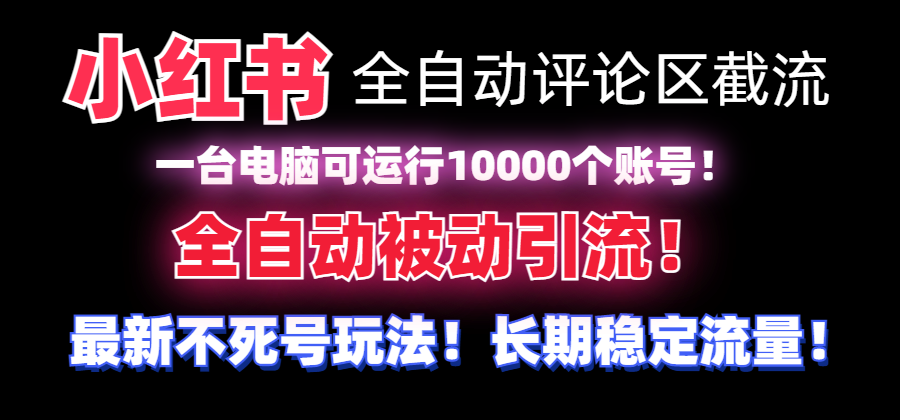 小红书 全自动评论区截流

一台电脑可运行10000个账号！

全自动被动引流！

最新不死号玩法！长期稳定流量！